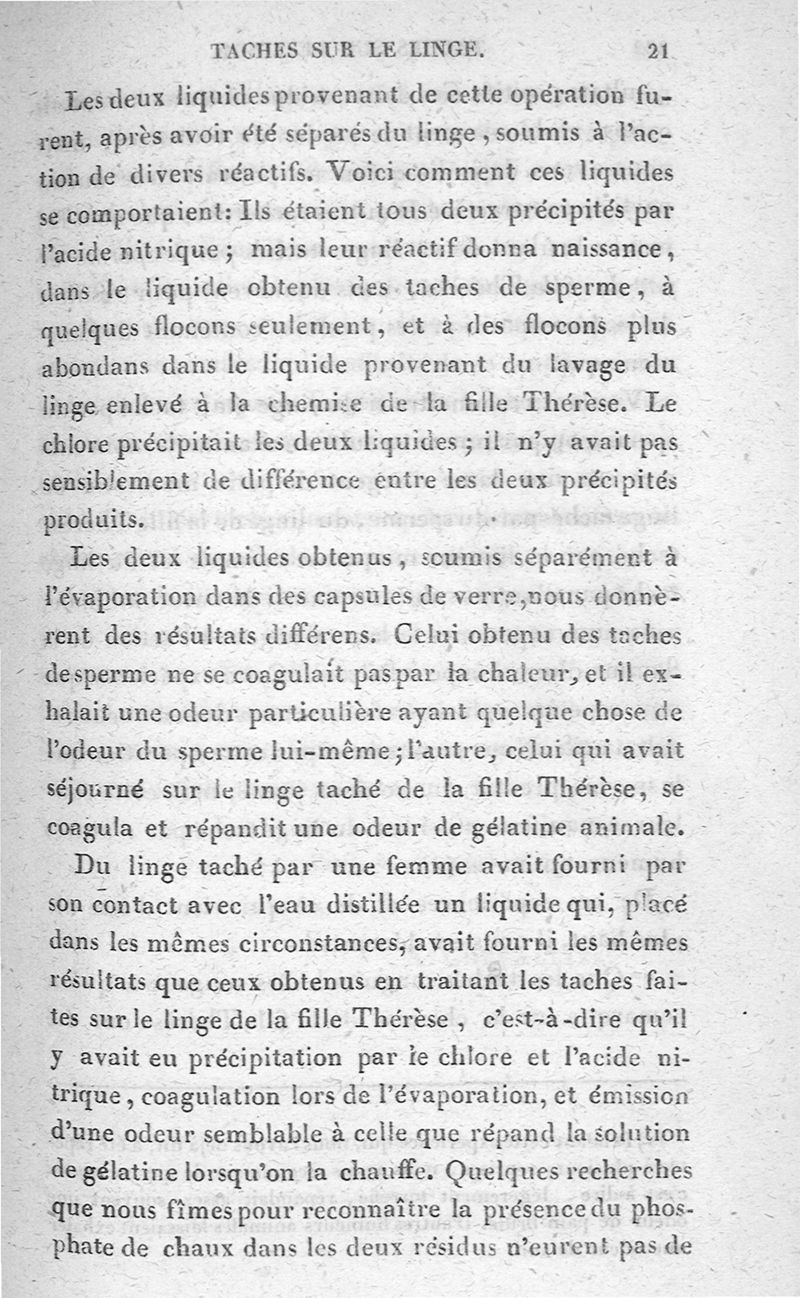 TACHES SUR LE LINGE. 21

Les deux liquides provenant de cette opération furent, après avoir été séparés du linge, soumis à l'action de divers réactifs. Voici comment ces liquides se comportaient: Ils étaient tous deux précipités par l'acide nitrique; mais leur réactif donna naissance, dans le liquide obtenu des taches de sperme, à quelques flocons seulement, et à des flocons plus abondans dans le liquide provenant du lavage du linge enlevé à la chemise de la fille Thérèse. Le chlore précipitait les deux liquides; il n'y avait pas sensiblement de différence entre les deux précipités produits.

Les deux liquides obtenus, soumis séparément à l'évaporation dans des capsules de verre, nous donnèrent des résultats différens. Celui obtenu des taches de sperme ne se coagulait pas par la chaleur, et il exhalait une odeur particulière ayant quelque chose de l'odeur du sperme lui-même; l'autre, celui qui avait séjourné sur le linge taché de la fille Thérèse, se coagula et répandit une odeur de gélatine animale.

Du linge taché par une femme avait fourni par son contact avec l'eau distillée un liquide qui, placé dans les mêmes circonstances, avait fourni les mêmes résultats que ceux obtenus en traitant les taches faites sur le linge de la fille Thérèse, c'est-à-dire qu'il y avait eu précipitation par le chlore et l'acide nitrique, coagulation lors de l'évaporation, et émission d'une odeur semblable à celle que répand la solution de gélatine lorsqu'on la chauffe. Quelques recherches que nous fîmes pour reconnaître la présence du phosphate de chaux dans les deux résidus n'eurent pas de